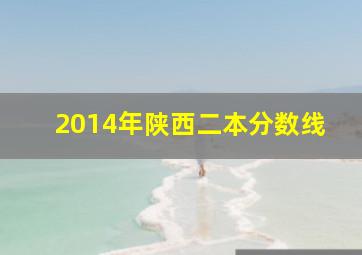 2014年陕西二本分数线